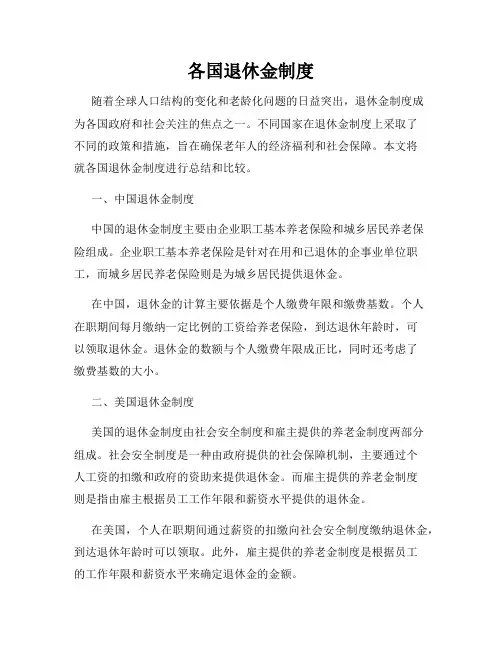 各国退休金制度

随着全球人口结构的变化和老龄化问题的日益突出，退休金制度成为各国政府和社会关注的焦点之一。不同国家在退休金制度上采取了不同的政策和措施，旨在确保老年人的经济福利和社会保障。本文将就各国退休金制度进行总结和比较。

一、中国退休金制度

中国的退休金制度主要由企业职工基本养老保险和城乡居民养老保险组成。企业职工基本养老保险是针对在用和已退休的企事业单位职工，而城乡居民养老保险则是为城乡居民提供退休金。

在中国，退休金的计算主要依据是个人缴费年限和缴费基数。个人在职期间每月缴纳一定比例的工资给养老保险，到达退休年龄时，可以领取退休金。退休金的数额与个人缴费年限成正比，同时还考虑了缴费基数的大小。

二、美国退休金制度

美国的退休金制度由社会安全制度和雇主提供的养老金制度两部分组成。社会安全制度是一种由政府提供的社会保障机制，主要通过个人工资的扣缴和政府的资助来提供退休金。而雇主提供的养老金制度则是指由雇主根据员工工作年限和薪资水平提供的退休金。

在美国，个人在职期间通过薪资的扣缴向社会安全制度缴纳退休金，到达退休年龄时可以领取。此外，雇主提供的养老金制度是根据员工的工作年限和薪资水平来确定退休金的金额。